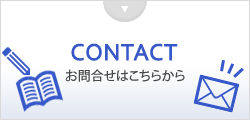 CONTACT
お問合せはこちらから